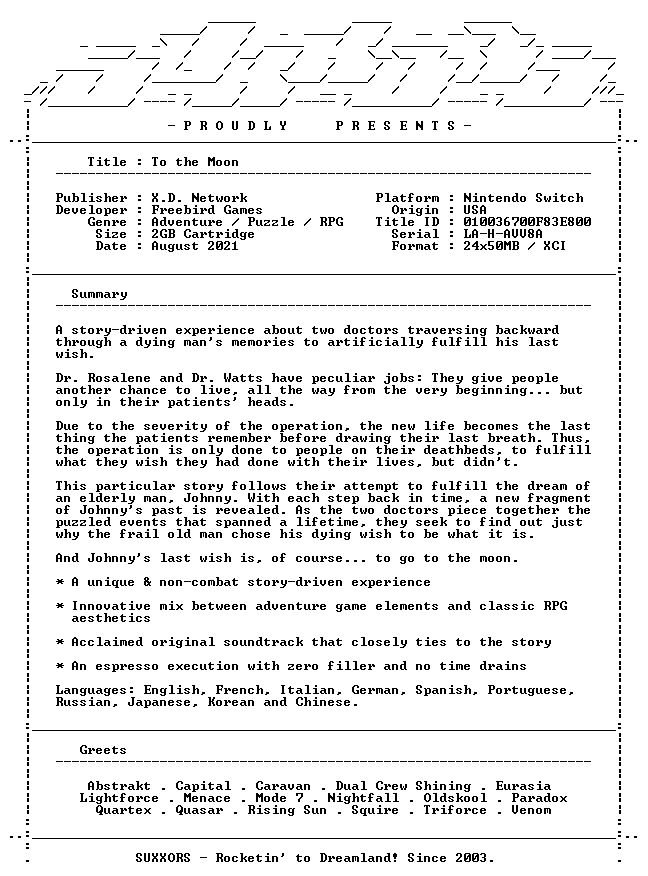 - P R O U D L Y    P R E S E N T S -

Title : To the Moon

Publisher : X.D. Network
Developer : Freebird Games
Genre : Adventure / Puzzle / RPG
Size : 2GB Cartridge
Date : August 2021

Platform : Nintendo Switch
Origin : USA
Title ID : 010036700F83E800
Serial : LA-H-AVV8A
Format : 24x50MB / XCI

Summary

A story-driven experience about two doctors traversing backward through a dying man's memories to artificially fulfill his last wish.

Dr. Rosalene and Dr. Watts have peculiar jobs: They give people another chance to live, all the way from the very beginning... but only in their patients' heads.

Due to the severity of the operation, the new life becomes the last thing the patients remember before drawing their last breath. Thus, the operation is only done to people on their deathbeds, to fulfill what they wish they had done with their lives, but didn't.

This particular story follows their attempt to fulfill the dream of an elderly man, Johnny. With each step back in time, a new fragment of Johnny's past is revealed. As the two doctors piece together the puzzled events that spanned a lifetime, they seek to find out just why the frail old man chose his dying wish to be what it is.

And Johnny's last wish is, of course... to go to the moon.

* A unique & non-combat story-driven experience

* Innovative mix between adventure game elements and classic RPG aesthetics

* Acclaimed original soundtrack that closely ties to the story

* An espresso execution with zero filler and no time drains

Languages: English, French, Italian, German, Spanish, Portuguese, Russian, Japanese, Korean and Chinese.

Greets

Abstrakt . Capital . Caravan . Dual Crew Shining . Eurasia
Lightforce . Menace . Mode 7 . Nightfall . Oldskool . Paradox
Quartex . Quasar . Rising Sun . Squire . Triforce . Venom

SUXXORS - Rocketin' to Dreamland! Since 2003.